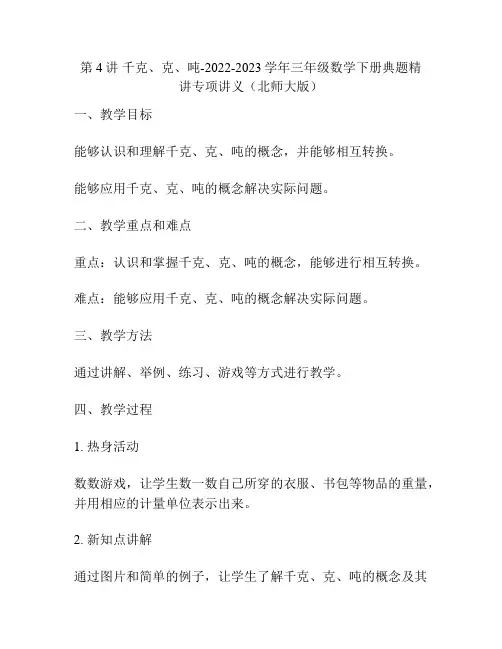 第 4 讲 千克、克、吨-2022-2023 学年三年级数学下册典题精讲专项讲义（北师大版）

一、教学目标

能够认识和理解千克、克、吨的概念，并能够相互转换。

能够应用千克、克、吨的概念解决实际问题。

二、教学重点和难点

重点：认识和掌握千克、克、吨的概念，能够进行相互转换。

难点：能够应用千克、克、吨的概念解决实际问题。

三、教学方法

通过讲解、举例、练习、游戏等方式进行教学。

四、教学过程

1. 热身活动

数数游戏，让学生数一数自己所穿的衣服、书包等物品的重量，并用相应的计量单位表示出来。

2. 新知点讲解

通过图片和简单的例子，让学生了解千克、克、吨的概念及其